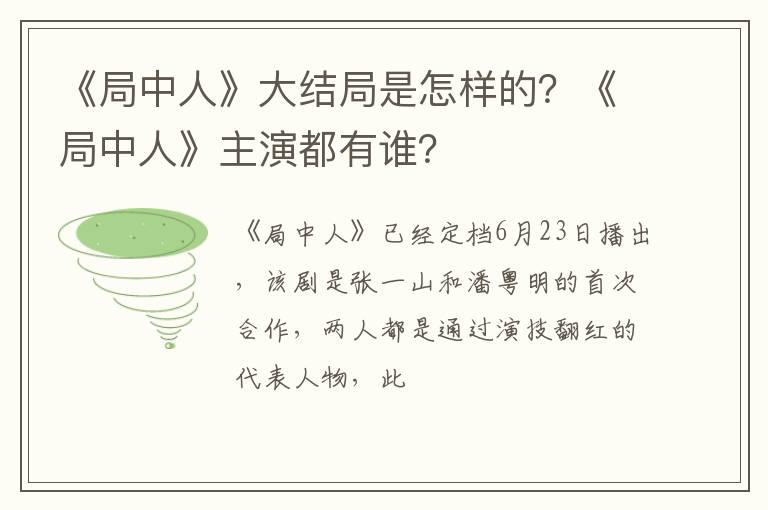 《局中人》大结局是怎样的？《局中人》主演都有谁？

《局中人》已经定档6月23日播出，该剧是张一山和潘粤明的首次合作，两人都是通过演技翻红的代表人物，此